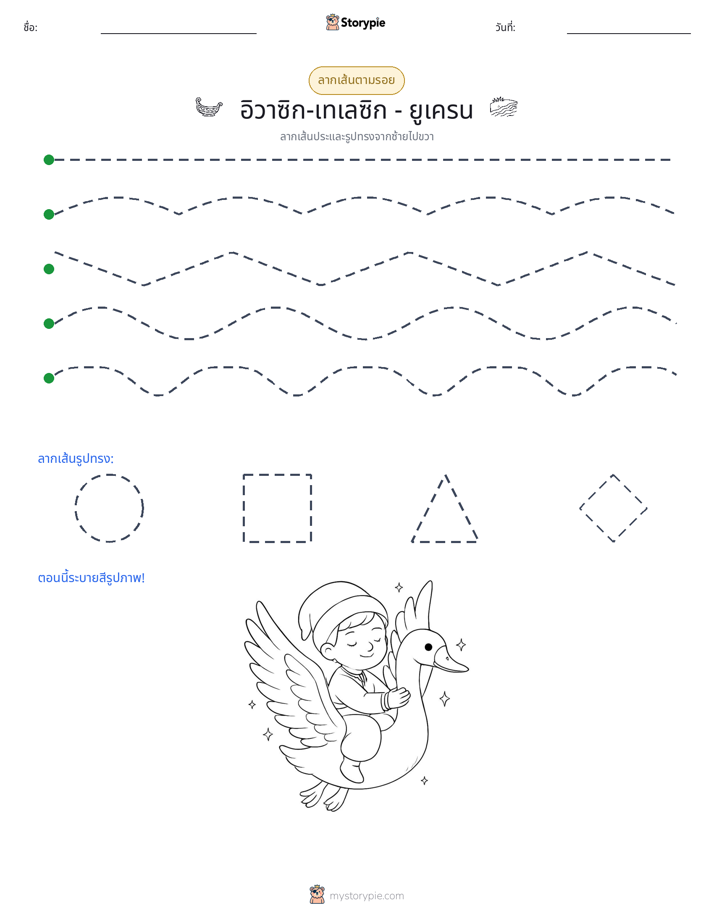 ชื่อ: ____ Storypie วันที่: ____

ลากเส้นตามรอย

อิวาซิก-เทเลซิก - ยูเครน

ลากเส้นประและรูปทรงจากซ้ายไปขวา

ลากเส้นรูปทรง:

ตอนนี้ระบายสีรูปภาพ!

mystorypie.com